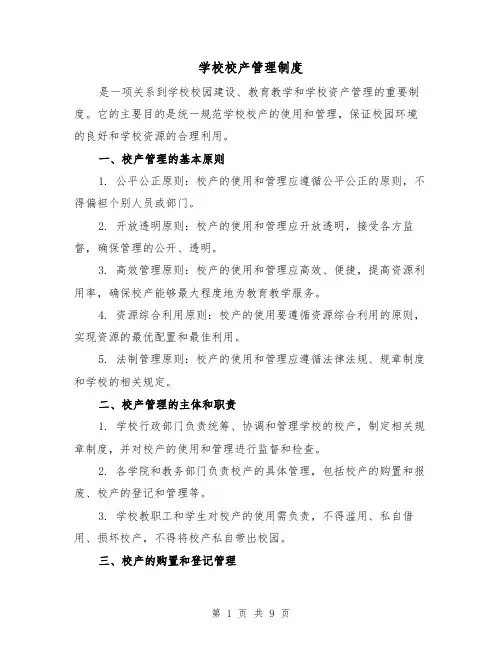 学校校产管理制度

是一项关系到学校校园建设、教育教学和学校资产管理的重要制度。它的主要目的是统一规范学校校产的使用和管理，保证校园环境的良好和学校资源的合理利用。

一、校产管理的基本原则

1. 公平公正原则：校产的使用和管理应遵循公平公正的原则，不得偏袒个别人员或部门。

2. 开放透明原则：校产的使用和管理应开放透明，接受各方监督，确保管理的公开、透明。

3. 高效管理原则：校产的使用和管理应高效、便捷，提高资源利用率，确保校产能够最大程度地为教育教学服务。

4. 资源综合利用原则：校产的使用要遵循资源综合利用的原则，实现资源的最优配置和最佳利用。

5. 法制管理原则：校产的使用和管理应遵循法律法规、规章制度和学校的相关规定。

二、校产管理的主体和职责

1. 学校行政部门负责统筹、协调和管理学校的校产，制定相关规章制度，并对校产的使用和管理进行监督和检查。

2. 各学院和教务部门负责校产的具体管理，包括校产的购置和报废、校产的登记和管理等。

3. 学校教职工和学生对校产的使用需负责，不得滥用、私自借用、损坏校产，不得将校产私自带出校园。

三、校产的购置和登记管理

第 1 页 共 9 页